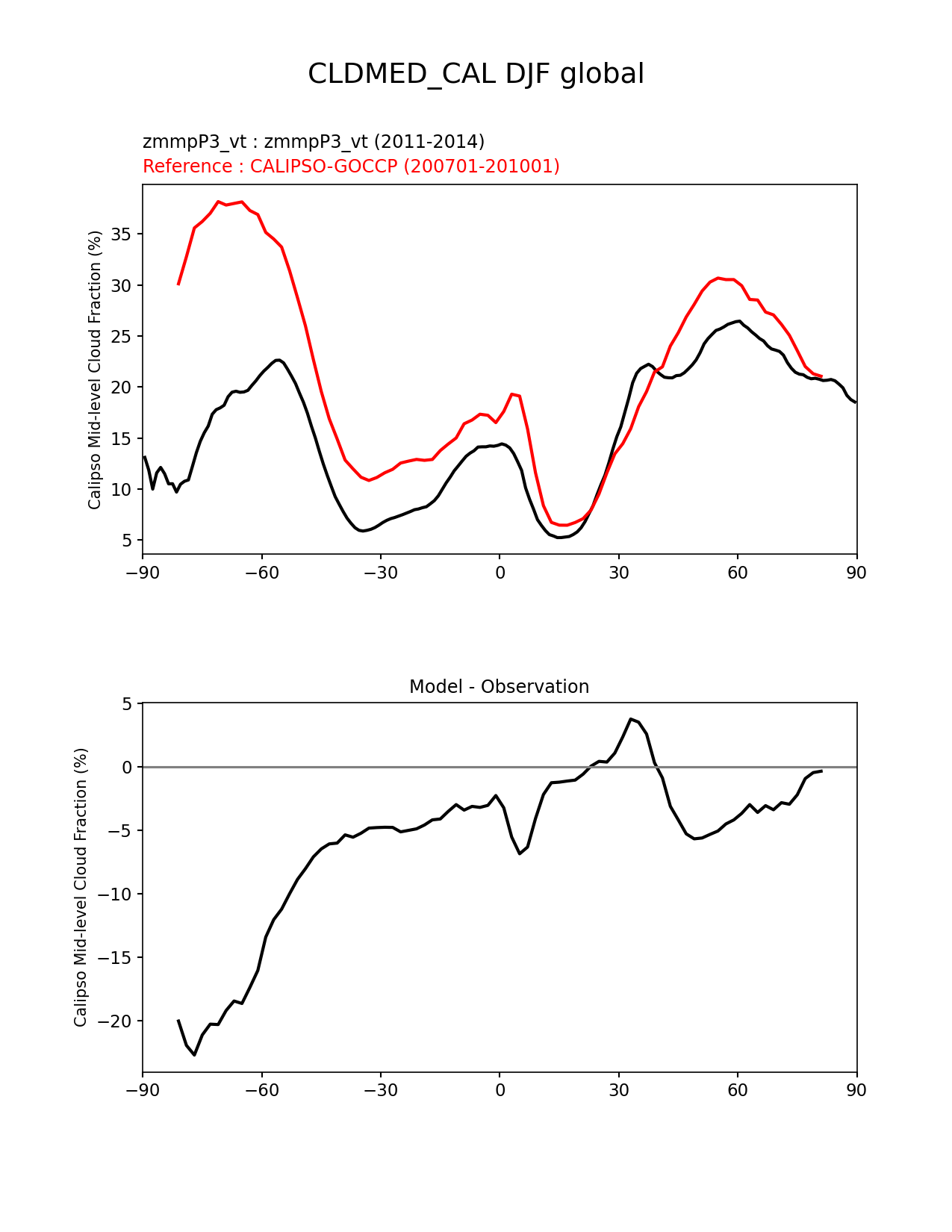 CLDMED_CAL DJF global

zmmpP3_vt : zmmpP3_vt (2011-2014)
Reference : CALIPSO-GOCCP (200701-201001)

Calipso Mid-level Cloud Fraction (%)

35
30
25
20
15
10
5

−90 −60 −30 0 30 60 90

Model - Observation

Calipso Mid-level Cloud Fraction (%)

5
0
−5
−10
−15
−20

−90 −60 −30 0 30 60 90